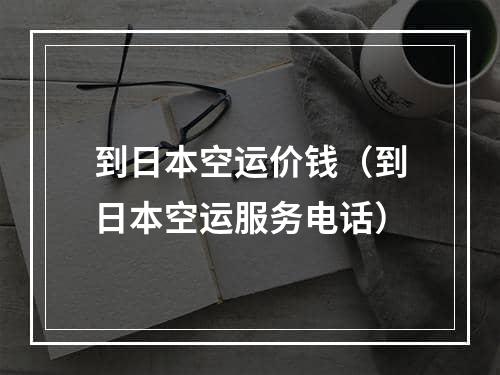 到日本空运价钱（到日本空运服务电话）